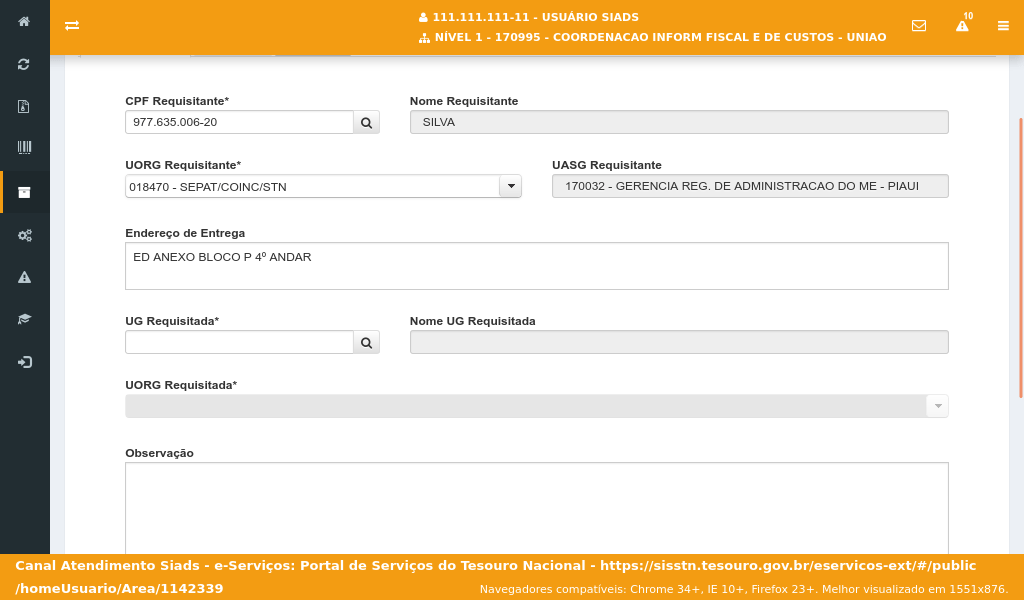 111.111.111-11 - USUÁRIO SIADS
NÍVEL 1 - 170995 - COORDENACAO INFORM FISCAL E DE CUSTOS - UNIAO

10

CPF Requisitante*
977.635.006-20

Nome Requisitante
SILVA

UORG Requisitante*
018470 - SEPAT/COINC/STN

UASG Requisitante
170032 - GERENCIA REG. DE ADMINISTRACAO DO ME - PIAUI

Endereço de Entrega
ED ANEXO BLOCO P 4º ANDAR

UG Requisitada*

Nome UG Requisitada

UORG Requisitada*

Observação

Canal Atendimento Siads - e-Serviços: Portal de Serviços do Tesouro Nacional - https://sisstn.tesouro.gov.br/eservicos-ext/#/public/homeUsuario/Area/1142339

Navegadores compatíveis: Chrome 34+, IE 10+, Firefox 23+. Melhor visualizado em 1551x876.